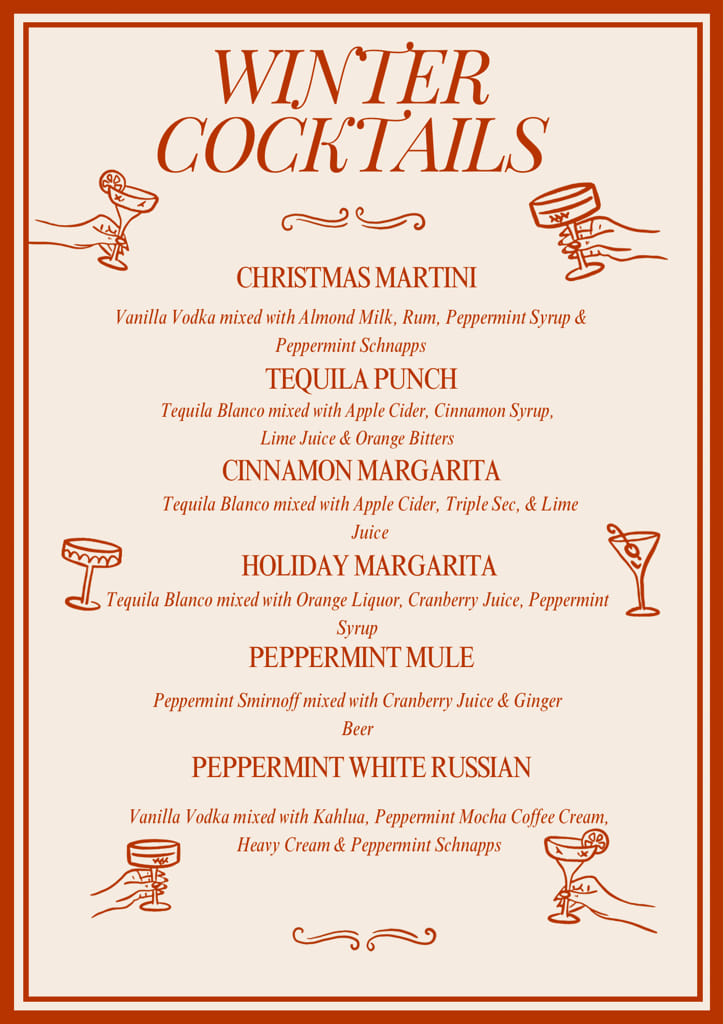 WINTER COCKTAILS

CHRISTMAS MARTINI

Vanilla Vodka mixed with Almond Milk, Rum, Peppermint Syrup & Peppermint Schnapps

TEQUILA PUNCH

Tequila Blanco mixed with Apple Cider, Cinnamon Syrup, Lime Juice & Orange Bitters

CINNAMON MARGARITA

Tequila Blanco mixed with Apple Cider, Triple Sec, & Lime Juice

HOLIDAY MARGARITA

Tequila Blanco mixed with Orange Liquor, Cranberry Juice, Peppermint Syrup

PEPPERMINT MULE

Peppermint Smirnoff mixed with Cranberry Juice & Ginger Beer

PEPPERMINT WHITE RUSSIAN

Vanilla Vodka mixed with Kahlua, Peppermint Mocha Coffee Cream, Heavy Cream & Peppermint Schnapps